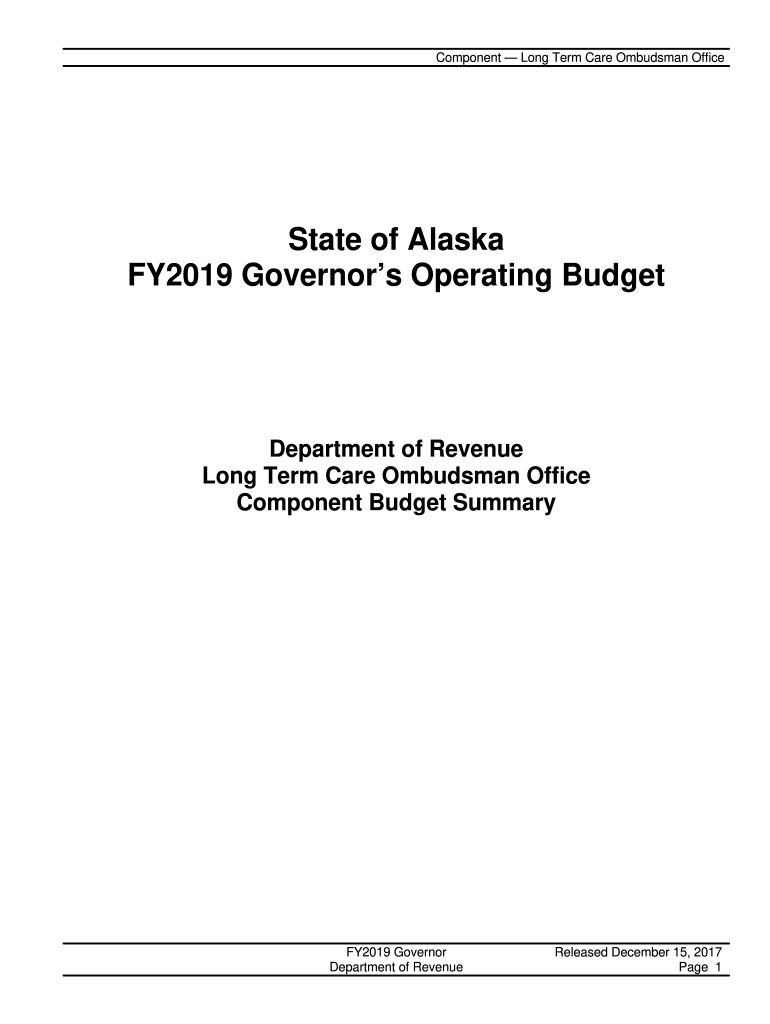 Component — Long Term Care Ombudsman Office

State of Alaska
FY2019 Governor's Operating Budget

Department of Revenue
Long Term Care Ombudsman Office
Component Budget Summary

FY2019 Governor
Department of Revenue

Released December 15, 2017
Page 1